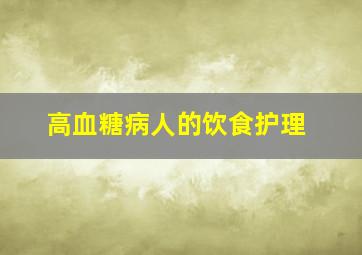 高血糖病人的饮食护理